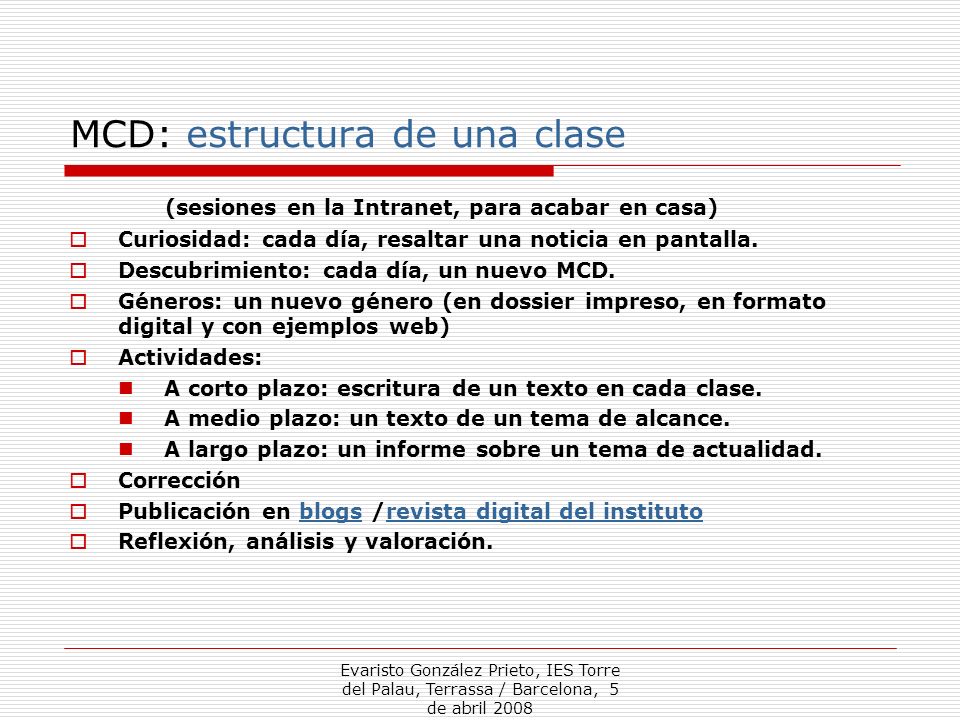 MCD: estructura de una clase

(sesiones en la Intranet, para acabar en casa)

Curiosidad: cada día, resaltar una noticia en pantalla.

Descubrimiento: cada día, un nuevo MCD.

Géneros: un nuevo género (en dossier impreso, en formato digital y con ejemplos web)

Actividades:

A corto plazo: escritura de un texto en cada clase.

A medio plazo: un texto de un tema de alcance.

A largo plazo: un informe sobre un tema de actualidad.

Corrección

Publicación en blogs /revista digital del instituto

Reflexión, análisis y valoración.

Evaristo González Prieto, IES Torre del Palau, Terrassa / Barcelona, 5 de abril 2008